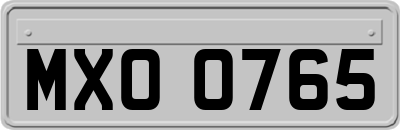 MXO 0765